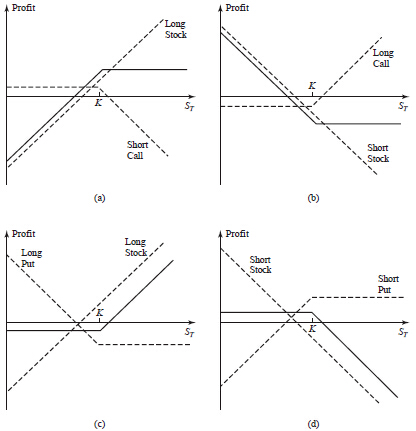 Profit
Long Stock
K
$S_T$
Short Call
(a)

Profit
Long Call
K
$S_T$
Short Stock
(b)

Profit
Long Put
Long Stock
K
$S_T$
(c)

Profit
Short Stock
Short Put
K
$S_T$
(d)